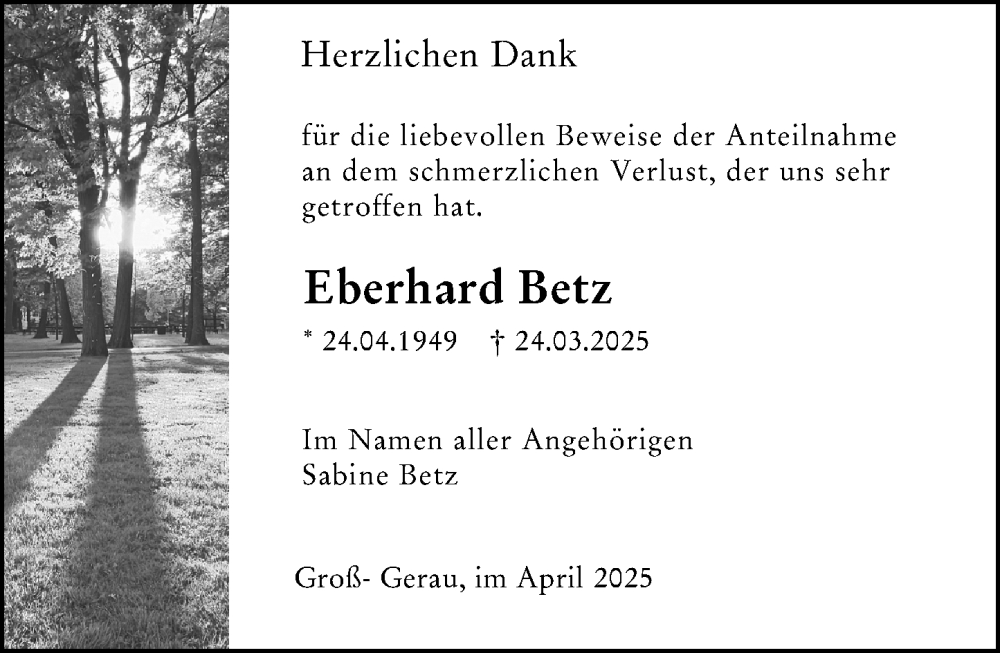 Herzlichen Dank

für die liebevollen Beweise der Anteilnahme an dem schmerzlichen Verlust, der uns sehr getroffen hat.

Eberhard Betz

* 24.04.1949 † 24.03.2025

Im Namen aller Angehörigen
Sabine Betz

Groß- Gerau, im April 2025